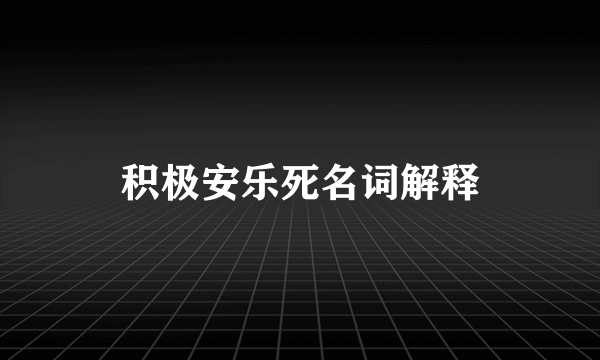 积极安乐死名词解释